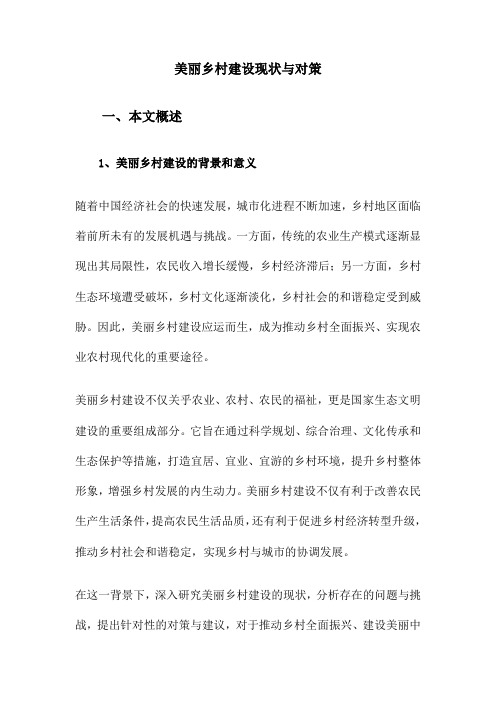 美丽乡村建设现状与对策

一、本文概述

1、美丽乡村建设的背景和意义

随着中国经济社会的快速发展，城市化进程不断加速，乡村地区面临着前所未有的发展机遇与挑战。一方面，传统的农业生产模式逐渐显现出其局限性，农民收入增长缓慢，乡村经济滞后；另一方面，乡村生态环境遭受破坏，乡村文化逐渐淡化，乡村社会的和谐稳定受到威胁。因此，美丽乡村建设应运而生，成为推动乡村全面振兴、实现农业农村现代化的重要途径。

美丽乡村建设不仅关乎农业、农村、农民的福祉，更是国家生态文明建设的重要组成部分。它旨在通过科学规划、综合治理、文化传承和生态保护等措施，打造宜居、宜业、宜游的乡村环境，提升乡村整体形象，增强乡村发展的内生动力。美丽乡村建设不仅有利于改善农民生产生活条件，提高农民生活品质，还有利于促进乡村经济转型升级，推动乡村社会和谐稳定，实现乡村与城市的协调发展。

在这一背景下，深入研究美丽乡村建设的现状，分析存在的问题与挑战，提出针对性的对策与建议，对于推动乡村全面振兴、建设美丽中